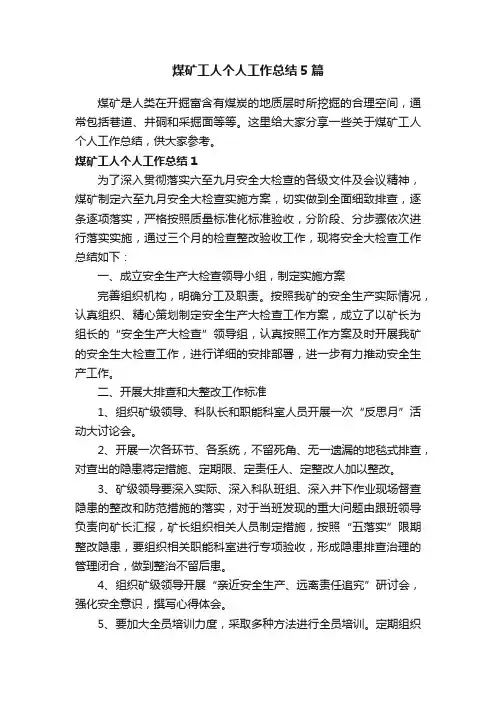 煤矿工人个人工作总结5篇

煤矿是人类在开掘富含有煤炭的地质层时所挖掘的合理空间，通常包括巷道、井硐和采掘面等等。这里给大家分享一些关于煤矿工人个人工作总结，供大家参考。

煤矿工人个人工作总结1

为了深入贯彻落实六至九月安全大检查的各级文件及会议精神，煤矿制定六至九月安全大检查实施方案，切实做到全面细致排查，逐条逐项落实，严格按照质量标准化标准验收，分阶段、分步骤依次进行落实实施，通过三个月的检查整改验收工作，现将安全大检查工作总结如下：

一、成立安全生产大检查领导小组，制定实施方案

完善组织机构，明确分工及职责。按照我矿的安全生产实际情况，认真组织、精心策划制定安全生产大检查工作方案，成立了以矿长为组长的“安全生产大检查”领导组，认真按照工作方案及时开展我矿的安全生大检查工作，进行详细的安排部署，进一步有力推动安全生产工作。

二、开展大排查和大整改工作标准

1、组织矿级领导、科队长和职能科室人员开展一次“反思月”活动大讨论会。

2、开展一次各环节、各系统，不留死角、无一遗漏的地毯式排查，对查出的隐患将定措施、定期限、定责任人、定整改人加以整改。

3、矿级领导要深入实际、深入科队班组、深入井下作业现场督查隐患的整改和防范措施的落实，对于当班发现的重大问题由跟班领导负责向矿长汇报，矿长组织相关人员制定措施，按照“五落实”限期整改隐患，要组织相关职能科室进行专项验收，形成隐患排查治理的管理闭合，做到整治不留后患。

4、组织矿级领导开展“亲近安全生产、远离责任追究”研讨会，强化安全意识，撰写心得体会。

5、要加大全员培训力度，采取多种方法进行全员培训。定期组织